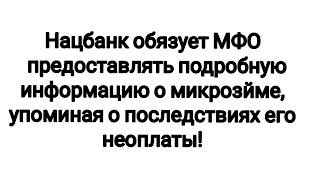 Нацбанк обязует МФО предоставлять подробную информацию о микрозйме, упоминая о последствиях его неоплаты!